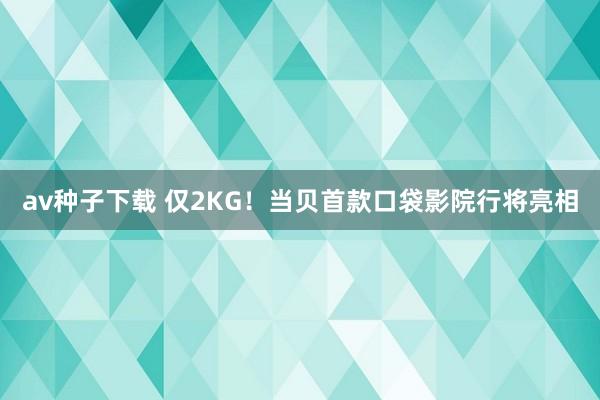 av种子下载 仅2KG！当贝首款口袋影院行将亮相